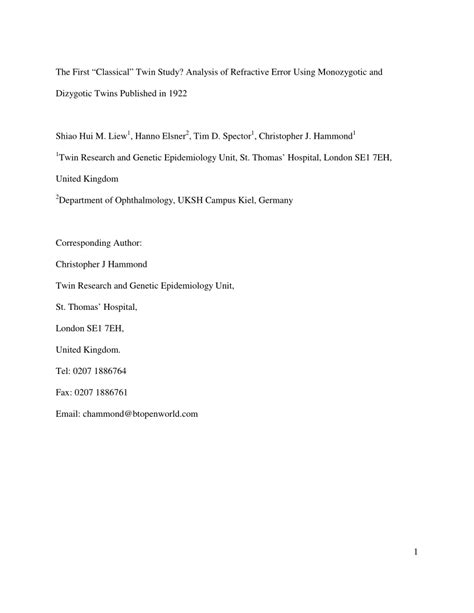 The First "Classical" Twin Study? Analysis of Refractive Error Using Monozygotic and Dizygotic Twins Published in 1922

Shiao Hui M. Liew$^1$, Hanno Elsner$^2$, Tim D. Spector$^1$, Christopher J. Hammond$^1$

$^1$Twin Research and Genetic Epidemiology Unit, St. Thomas' Hospital, London SE1 7EH, United Kingdom

$^2$Department of Ophthalmology, UKSH Campus Kiel, Germany

Corresponding Author:

Christopher J Hammond

Twin Research and Genetic Epidemiology Unit,

St. Thomas' Hospital,

London SE1 7EH,

United Kingdom.

Tel: 0207 1886764

Fax: 0207 1886761

Email: chammond@btopenworld.com

1